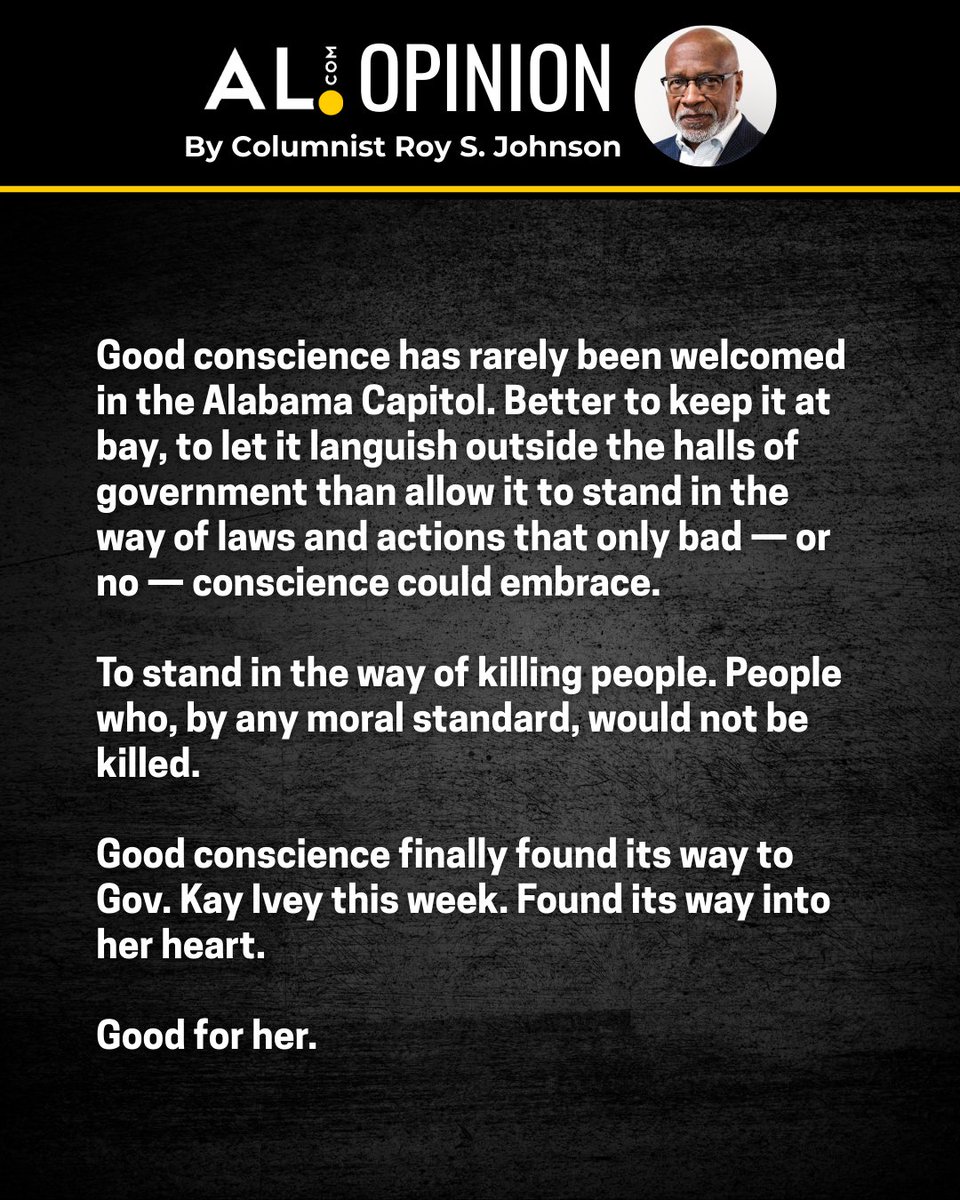 AL.COM OPINION

By Columnist Roy S. Johnson

Good conscience has rarely been welcomed in the Alabama Capitol. Better to keep it at bay, to let it languish outside the halls of government than allow it to stand in the way of laws and actions that only bad — or no — conscience could embrace.

To stand in the way of killing people. People who, by any moral standard, would not be killed.

Good conscience finally found its way to Gov. Kay Ivey this week. Found its way into her heart.

Good for her.